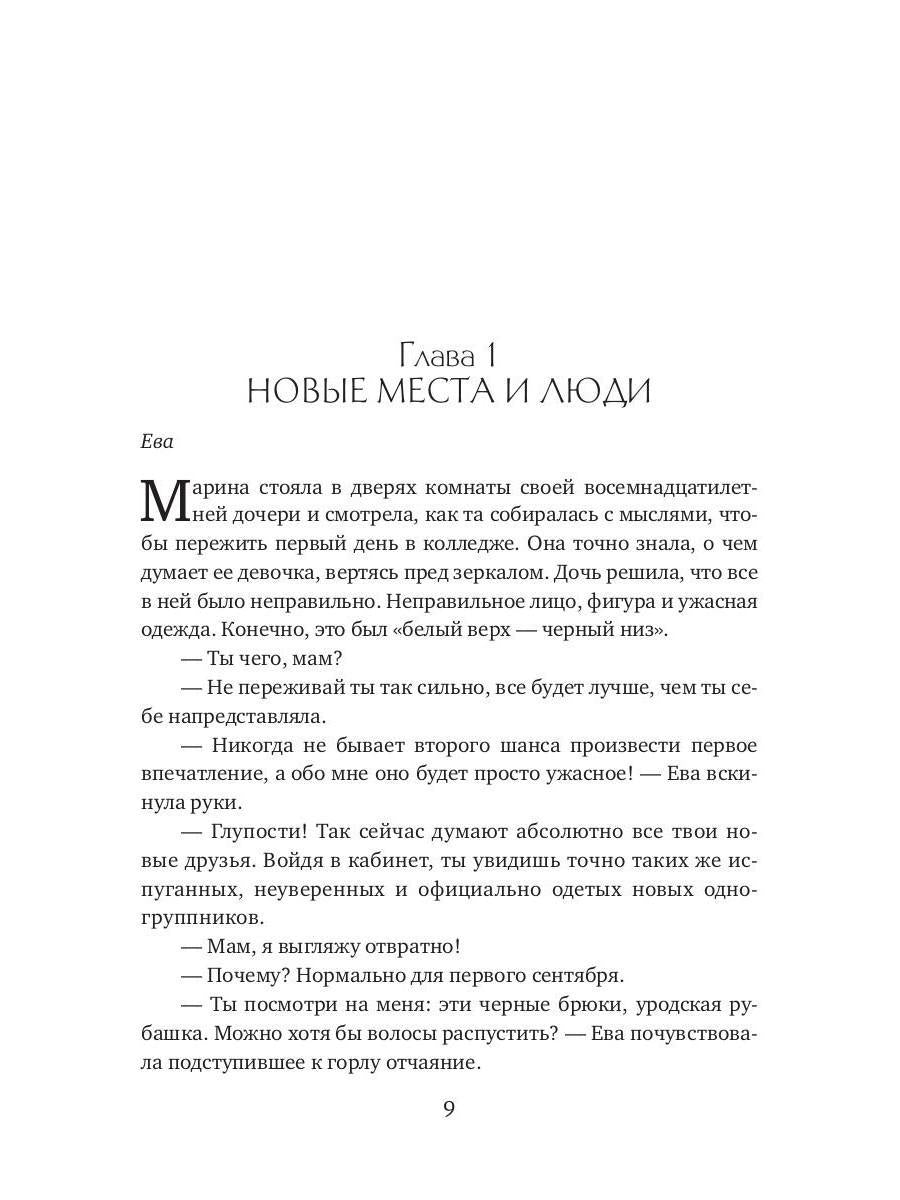 Глава 1
НОВЫЕ МЕСТА И ЛЮДИ

Ева

Марина стояла в дверях комнаты своей восемнадцатилетней дочери и смотрела, как та собиралась с мыслями, чтобы пережить первый день в колледже. Она точно знала, о чем думает ее девочка, вертясь пред зеркалом. Дочь решила, что все в ней было неправильно. Неправильное лицо, фигура и ужасная одежда. Конечно, это был «белый верх — черный низ».

— Ты чего, мам?

— Не переживай ты так сильно, все будет лучше, чем ты себе напредставляла.

— Никогда не бывает второго шанса произвести первое впечатление, а обо мне оно будет просто ужасное! — Ева вскинула руки.

— Глупости! Так сейчас думают абсолютно все твои новые друзья. Войдя в кабинет, ты увидишь точно таких же испуганных, неуверенных и официально одетых новых одногруппников.

— Мам, я выгляжу отвратно!

— Почему? Нормально для первого сентября.

— Ты посмотри на меня: эти черные брюки, уродская рубашка. Можно хотя бы волосы распустить? — Ева почувствовала подступившее к горлу отчаяние.

9